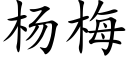 杨梅